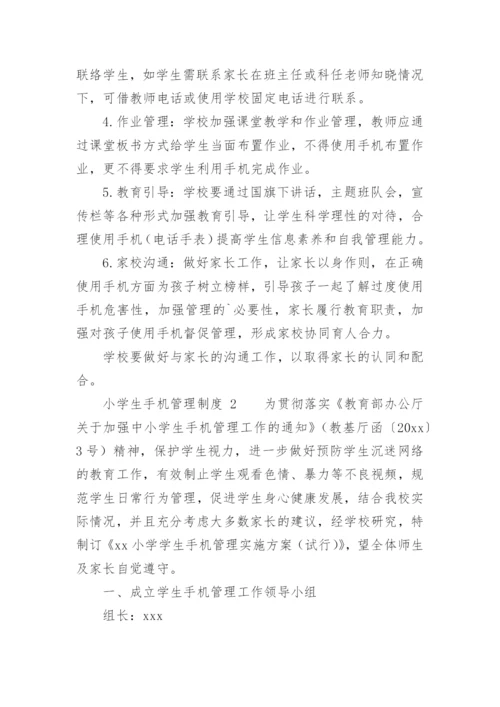 联络学生，如学生需联系家长在班主任或科任老师知晓情况下，可借教师电话或使用学校固定电话进行联系。

4.作业管理：学校加强课堂教学和作业管理，教师应通过课堂板书方式给学生当面布置作业，不得使用手机布置作业，更不得要求学生利用手机完成作业。

5.教育引导：学校要通过国旗下讲话，主题班队会，宣传栏等各种形式加强教育引导，让学生科学理性的对待，合理使用手机（电话手表）提高学生信息素养和自我管理能力。

6.家校沟通：做好家长工作，让家长以身作则，在正确使用手机方面为孩子树立榜样，引导孩子一起了解过度使用手机危害性，加强管理的`必要性，家长履行教育职责，加强对孩子使用手机督促管理，形成家校协同育人合力。

学校要做好与家长的沟通工作，以取得家长的认同和配合。

小学生手机管理制度 2　　为贯彻落实《教育部办公厅关于加强中小学生手机管理工作的通知》（教基厅函〔20xx〕3号）精神，保护学生视力，进一步做好预防学生沉迷网络的教育工作，有效制止学生观看色情、暴力等不良视频，规范学生日常行为管理，促进学生身心健康发展，结合我校实际情况，并且充分考虑大多数家长的建议，经学校研究，特制订《xx小学学生手机管理实施方案（试行）》，望全体师生及家长自觉遵守。

一、成立学生手机管理工作领导小组

组长：xxx